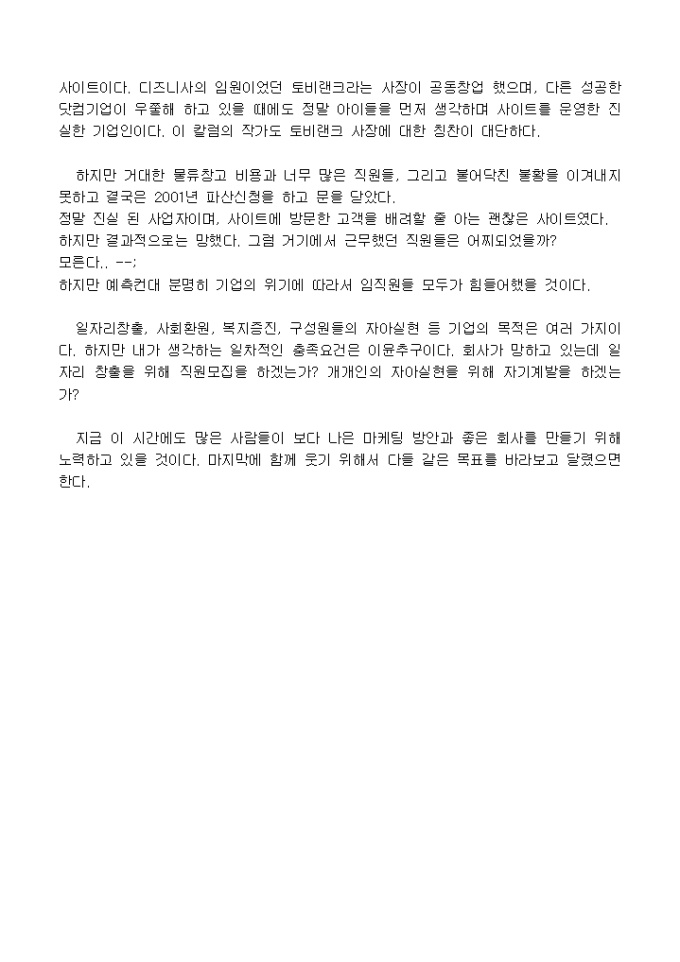 사이트이다. 디즈니사의 임원이었던 토비랜크라는 사장이 공동창업 했으며, 다른 성공한 닷컴기업이 우쭐해 하고 있을 때에도 정말 아이들을 먼저 생각하며 사이트를 운영한 진실한 기업인이다. 이 칼럼의 작가도 토비랜크 사장에 대한 칭찬이 대단하다.

하지만 거대한 물류창고 비용과 너무 많은 직원들, 그리고 불어닥친 불황을 이겨내지 못하고 결국은 2001년 파산신청을 하고 문을 닫았다.
정말 진실 된 사업자이며, 사이트에 방문한 고객을 배려할 줄 아는 괜찮은 사이트였다.
하지만 결과적으로는 망했다. 그럼 거기에서 근무했던 직원들은 어찌되었을까?
모른다.. --;
하지만 예측컨대 분명히 기업의 위기에 따라서 임직원들 모두가 힘들어했을 것이다.

일자리창출, 사회환원, 복지증진, 구성원들의 자아실현 등 기업의 목적은 여러 가지이다. 하지만 내가 생각하는 일차적인 충족요건은 이윤추구이다. 회사가 망하고 있는데 일자리 창출을 위해 직원모집을 하겠는가? 개개인의 자아실현을 위해 자기계발을 하겠는가?

지금 이 시간에도 많은 사람들이 보다 나은 마케팅 방안과 좋은 회사를 만들기 위해 노력하고 있을 것이다. 마지막에 함께 웃기 위해서 다들 같은 목표를 바라보고 달렸으면 한다.